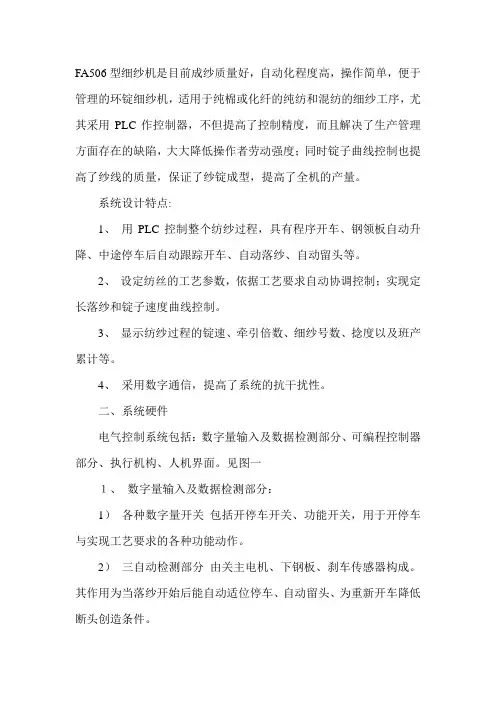 FA506 型细纱机是目前成纱质量好，自动化程度高，操作简单，便于管理的环锭细纱机，适用于纯棉或化纤的纯纺和混纺的细纱工序，尤其采用 PLC 作控制器，不但提高了控制精度，而且解决了生产管理方面存在的缺陷，大大降低操作者劳动强度；同时锭子曲线控制也提高了纱线的质量，保证了纱锭成型，提高了全机的产量。

系统设计特点:

1、 用 PLC 控制整个纺纱过程，具有程序开车、钢领板自动升降、中途停车后自动跟踪开车、自动落纱、自动留头等。

2、 设定纺丝的工艺参数，依据工艺要求自动协调控制；实现定长落纱和锭子速度曲线控制。

3、 显示纺纱过程的锭速、牵引倍数、细纱号数、捻度以及班产累计等。

4、 采用数字通信，提高了系统的抗干扰性。

二、系统硬件

电气控制系统包括：数字量输入及数据检测部分、可编程控制器部分、执行机构、人机界面。见图一

1、 数字量输入及数据检测部分：

1） 各种数字量开关 包括开停车开关、功能开关，用于开停车与实现工艺要求的各种功能动作。

2） 三自动检测部分 由关主电机、下钢板、刹车传感器构成。其作用为当落纱开始后能自动适位停车、自动留头、为重新开车降低断头创造条件。